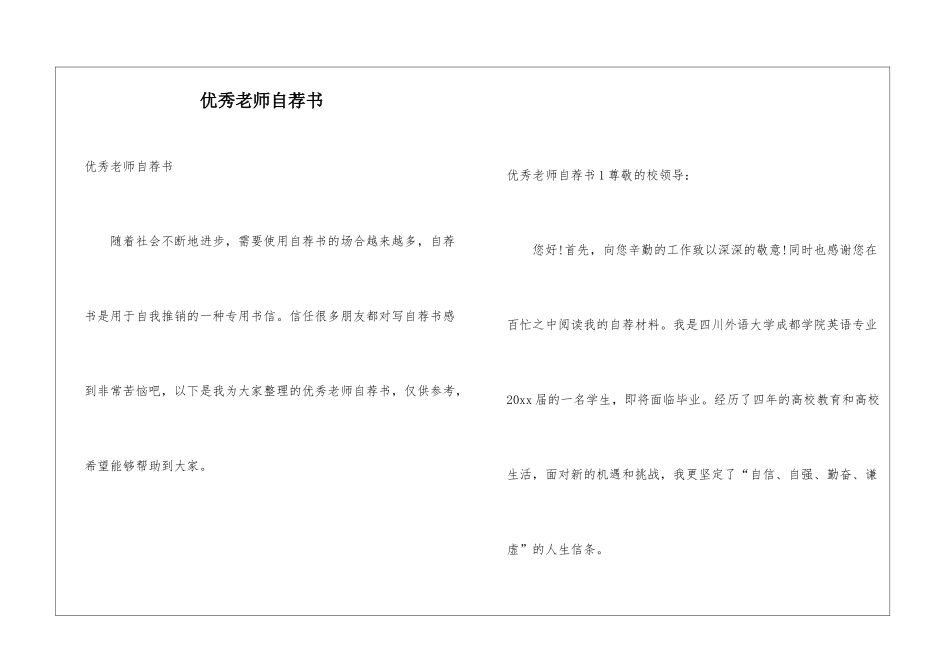 优秀老师自荐书

优秀老师自荐书

随着社会不断地进步，需要使用自荐书的场合越来越多，自荐书是用于自我推销的一种专用书信。信任很多朋友都对写自荐书感到非常苦恼吧，以下是我为大家整理的优秀老师自荐书，仅供参考，希望能够帮助到大家。

优秀老师自荐书1尊敬的校领导：

您好!首先，向您辛勤的工作致以深深的敬意!同时也感谢您在百忙之中阅读我的自荐材料。我是四川外语大学成都学院英语专业20xx届的一名学生，即将面临毕业。经历了四年的高校教育和高校生活，面对新的机遇和挑战，我更坚定了“自信、自强、勤奋、谦虚”的人生信条。